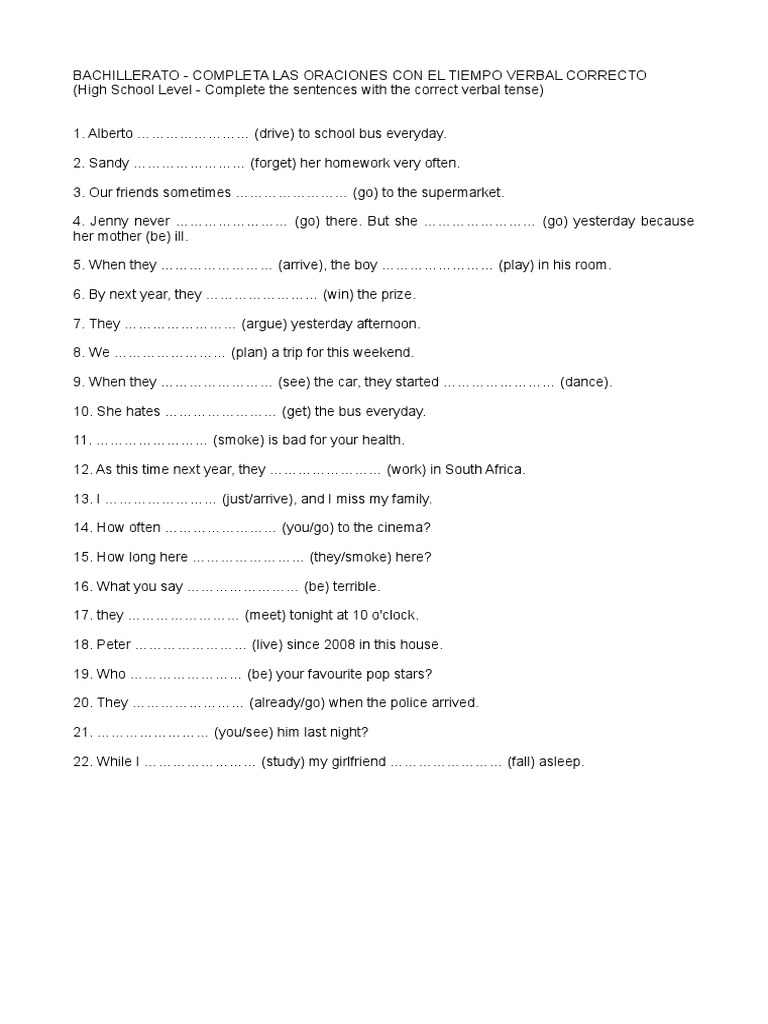 BACHILLERATO - COMPLETA LAS ORACIONES CON EL TIEMPO VERBAL CORRECTO
(High School Level - Complete the sentences with the correct verbal tense)

1. Alberto …………………… (drive) to school bus everyday.

2. Sandy …………………… (forget) her homework very often.

3. Our friends sometimes …………………… (go) to the supermarket.

4. Jenny never …………………… (go) there. But she …………………… (go) yesterday because her mother (be) ill.

5. When they …………………… (arrive), the boy …………………… (play) in his room.

6. By next year, they …………………… (win) the prize.

7. They …………………… (argue) yesterday afternoon.

8. We …………………… (plan) a trip for this weekend.

9. When they …………………… (see) the car, they started …………………… (dance).

10. She hates …………………… (get) the bus everyday.

11. …………………… (smoke) is bad for your health.

12. As this time next year, they …………………… (work) in South Africa.

13. I …………………… (just/arrive), and I miss my family.

14. How often …………………… (you/go) to the cinema?

15. How long here …………………… (they/smoke) here?

16. What you say …………………… (be) terrible.

17. they …………………… (meet) tonight at 10 o'clock.

18. Peter …………………… (live) since 2008 in this house.

19. Who …………………… (be) your favourite pop stars?

20. They …………………… (already/go) when the police arrived.

21. …………………… (you/see) him last night?

22. While I …………………… (study) my girlfriend …………………… (fall) asleep.